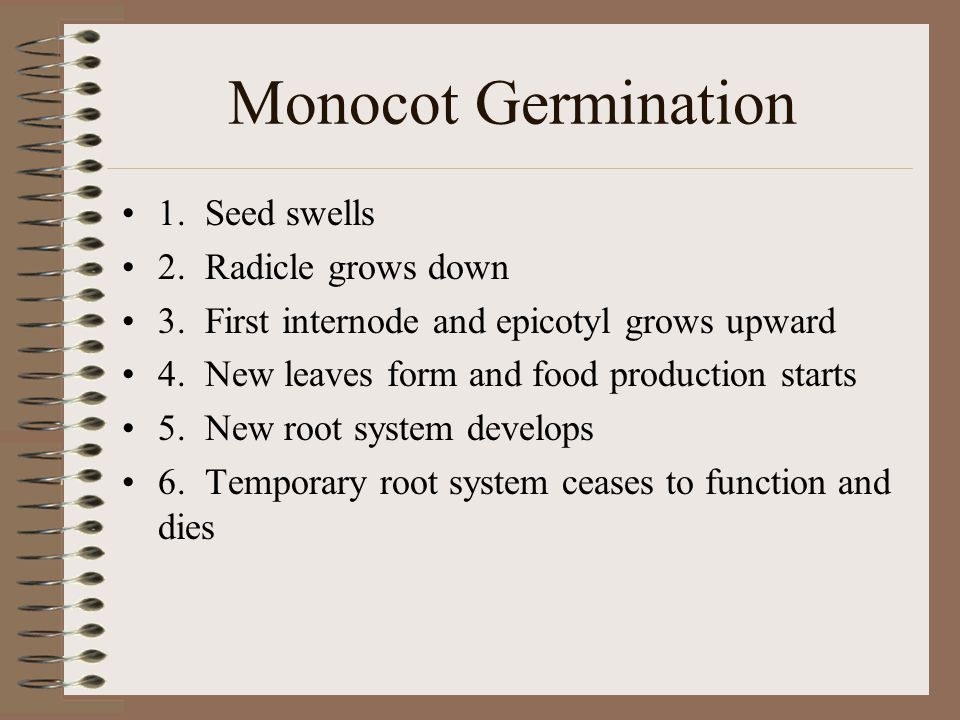 Monocot Germination

• 1. Seed swells
• 2. Radicle grows down
• 3. First internode and epicotyl grows upward
• 4. New leaves form and food production starts
• 5. New root system develops
• 6. Temporary root system ceases to function and dies